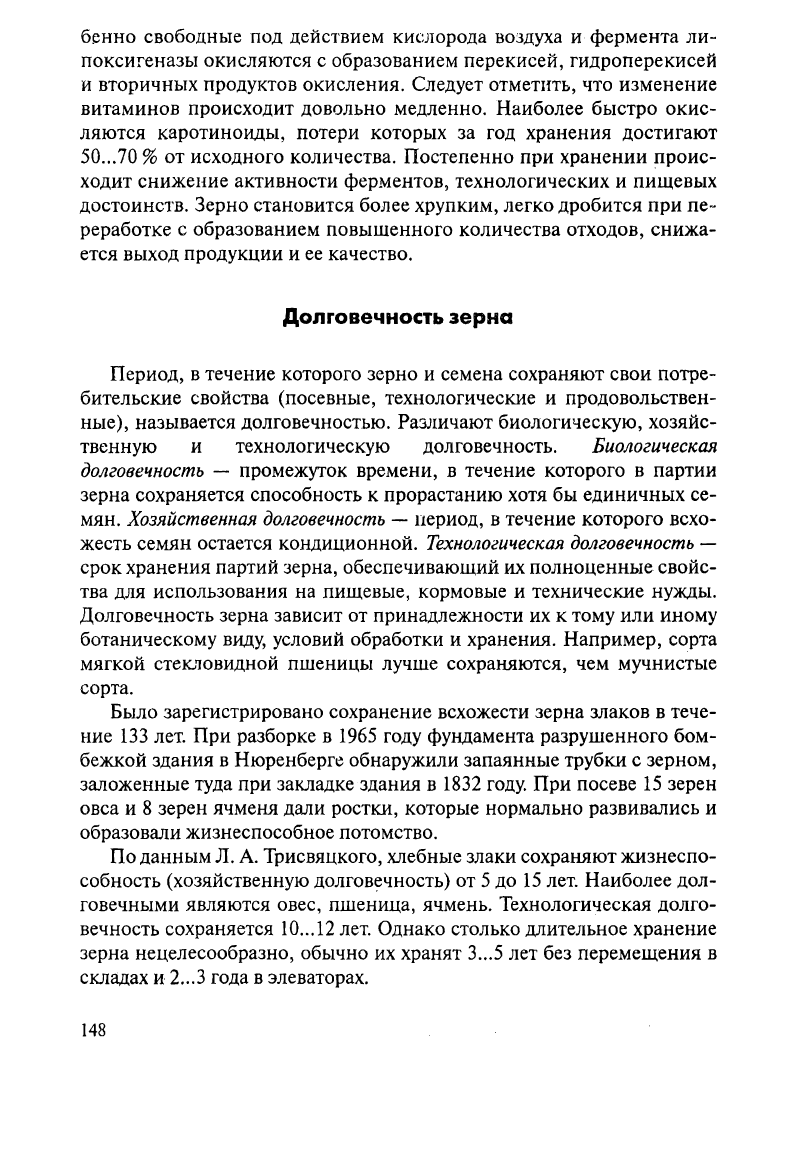 бенно свободные под действием кислорода воздуха и фермента липоксигеназы окисляются с образованием перекисей, гидроперекисей и вторичных продуктов окисления. Следует отметить, что изменение витаминов происходит довольно медленно. Наиболее быстро окисляются каротиноиды, потери которых за год хранения достигают 50...70 % от исходного количества. Постепенно при хранении происходит снижение активности ферментов, технологических и пищевых достоинств. Зерно становится более хрупким, легко дробится при переработке с образованием повышенного количества отходов, снижается выход продукции и ее качество.

Долговечность зерна

Период, в течение которого зерно и семена сохраняют свои потребительские свойства (посевные, технологические и продовольственные), называется долговечностью. Различают биологическую, хозяйственную и технологическую долговечность. Биологическая долговечность — промежуток времени, в течение которого в партии зерна сохраняется способность к прорастанию хотя бы единичных семян. Хозяйственная долговечность — период, в течение которого всхожесть семян остается кондиционной. Технологическая долговечность — срок хранения партий зерна, обеспечивающий их полноценные свойства для использования на пищевые, кормовые и технические нужды. Долговечность зерна зависит от принадлежности их к тому или иному ботаническому виду, условий обработки и хранения. Например, сорта мягкой стекловидной пшеницы лучше сохраняются, чем мучнистые сорта.

Было зарегистрировано сохранение всхожести зерна злаков в течение 133 лет. При разборке в 1965 году фундамента разрушенного бомбежкой здания в Нюренберге обнаружили запаянные трубки с зерном, заложенные туда при закладке здания в 1832 году. При посеве 15 зерен овса и 8 зерен ячменя дали ростки, которые нормально развивались и образовали жизнеспособное потомство.

По данным Л. А. Трисвяцкого, хлебные злаки сохраняют жизнеспособность (хозяйственную долговечность) от 5 до 15 лет. Наиболее долговечными являются овес, пшеница, ячмень. Технологическая долговечность сохраняется 10...12 лет. Однако столько длительное хранение зерна нецелесообразно, обычно их хранят 3...5 лет без перемещения в складах и 2...3 года в элеваторах.

148